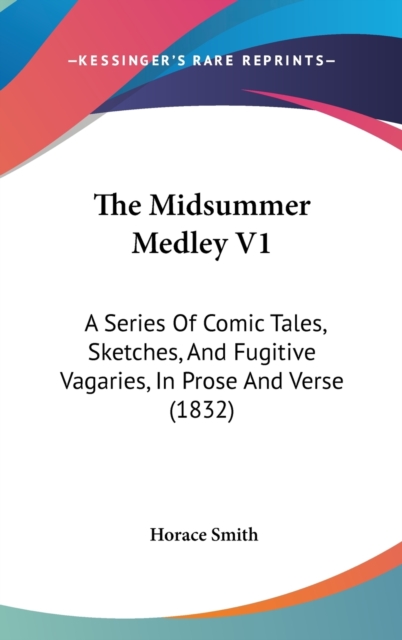 —KESSINGER'S RARE REPRINTS—

The Midsummer Medley V1

A Series Of Comic Tales, Sketches, And Fugitive Vagaries, In Prose And Verse (1832)

Horace Smith